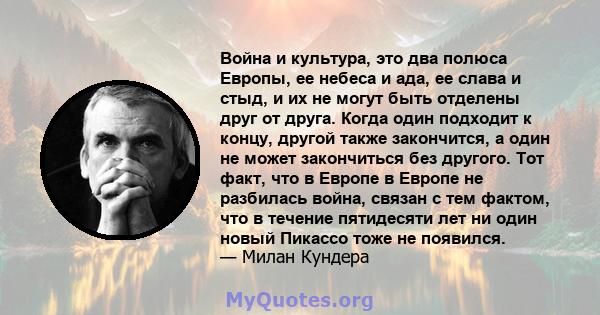 Война и культура, это два полюса Европы, ее небеса и ада, ее слава и стыд, и их не могут быть отделены друг от друга. Когда один подходит к концу, другой также закончится, а один не может закончиться без другого. Тот факт, что в Европе в Европе не разбилась война, связан с тем фактом, что в течение пятидесяти лет ни один новый Пикассо тоже не появился.
— Милан Кундера

MyQuotes.org